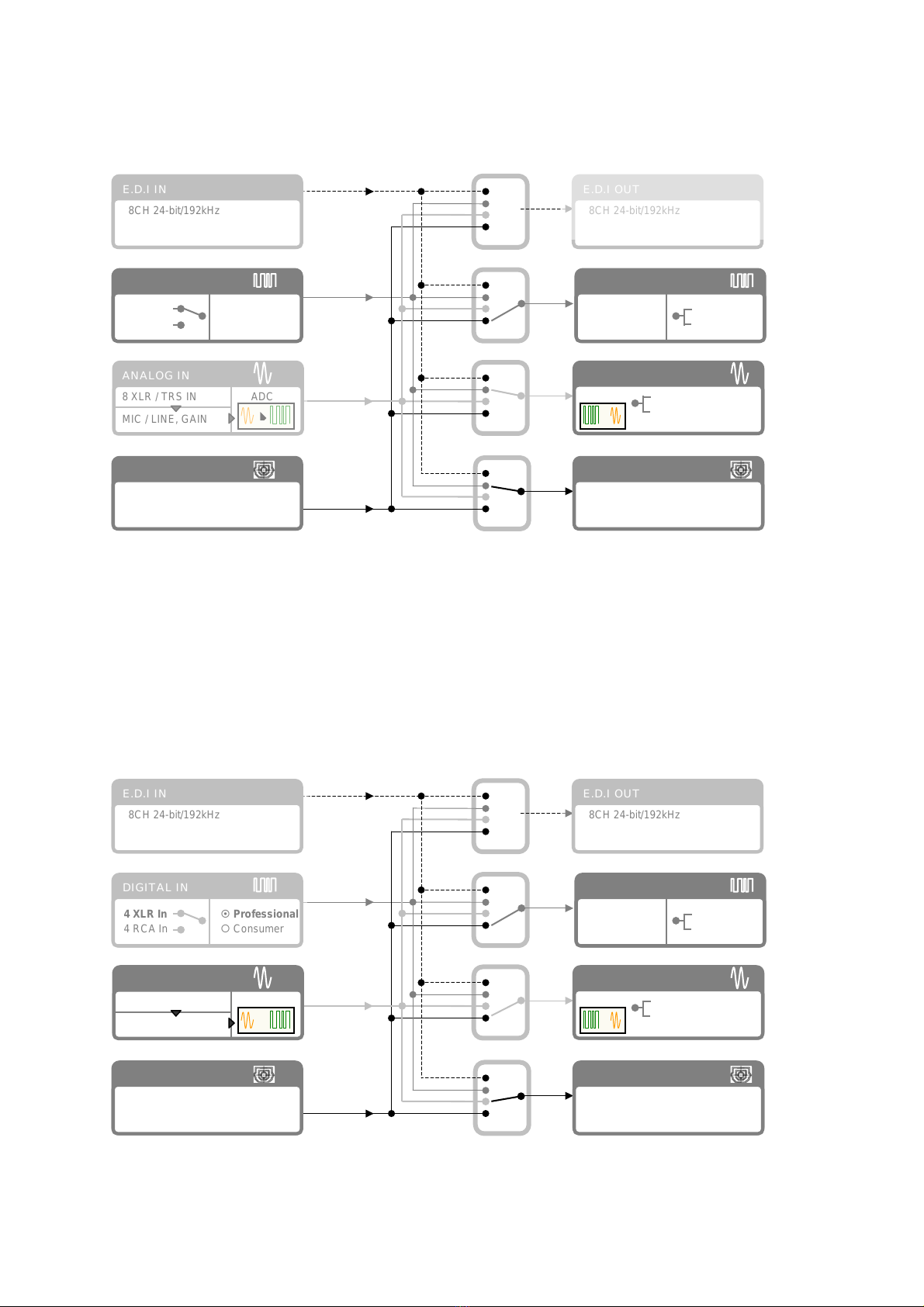 E.D.I IN
8CH 24-bit/192kHz

E.D.I OUT
8CH 24-bit/192kHz

ANALOG IN
8 XLR / TRS IN
MIC / LINE, GAIN
ADC

E.D.I IN
8CH 24-bit/192kHz

E.D.I OUT
8CH 24-bit/192kHz

DIGITAL IN
4 XLR In
4 RCA In
Professional
Consumer